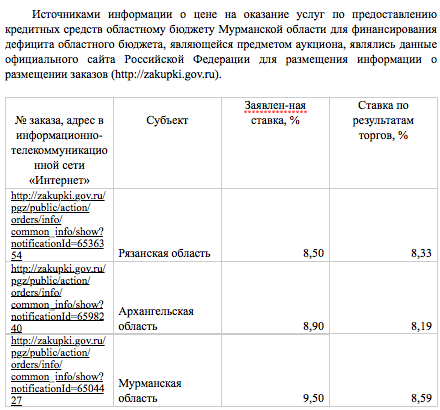 Источниками информации о цене на оказание услуг по предоставлению кредитных средств областному бюджету Мурманской области для финансирования дефицита областного бюджета, являющейся предметом аукциона, являлись данные официального сайта Российской Федерации для размещения информации о размещении заказов (http://zakupki.gov.ru).

| № заказа, адрес в информационно-телекоммуникационной сети «Интернет» | Субъект | Заявлен-ная ставка, % | Ставка по результатам торгов, % |
|---|---|---|---|
| http://zakupki.gov.ru/pgz/public/action/orders/info/common_info/show?notificationId=6536354 | Рязанская область | 8,50 | 8,33 |
| http://zakupki.gov.ru/pgz/public/action/orders/info/common_info/show?notificationId=6598240 | Архангельская область | 8,90 | 8,19 |
| http://zakupki.gov.ru/pgz/public/action/orders/info/common_info/show?notificationId=6504427 | Мурманская область | 9,50 | 8,59 |